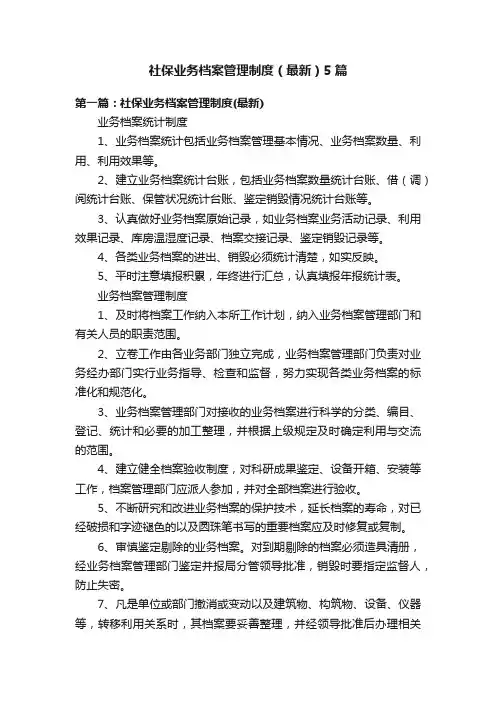 社保业务档案管理制度（最新）5篇

第一篇：社保业务档案管理制度(最新)

业务档案统计制度

1、业务档案统计包括业务档案管理基本情况、业务档案数量、利用、利用效果等。

2、建立业务档案统计台账，包括业务档案数量统计台账、借（调）阅统计台账、保管状况统计台账、鉴定销毁情况统计台账等。

3、认真做好业务档案原始记录，如业务档案业务活动记录、利用效果记录、库房温湿度记录、档案交接记录、鉴定销毁记录等。

4、各类业务档案的进出、销毁必须统计清楚，如实反映。

5、平时注意填报积累，年终进行汇总，认真填报年报统计表。

业务档案管理制度

1、及时将档案工作纳入本所工作计划，纳入业务档案管理部门和有关人员的职责范围。

2、立卷工作由各业务部门独立完成，业务档案管理部门负责对业务经办部门实行业务指导、检查和监督，努力实现各类业务档案的标准化和规范化。

3、业务档案管理部门对接收的业务档案进行科学的分类、编目、登记、统计和必要的加工整理，并根据上级规定及时确定利用与交流的范围。

4、建立健全档案验收制度，对科研成果鉴定、设备开箱、安装等工作，档案管理部门应派人参加，并对全部档案进行验收。

5、不断研究和改进业务档案的保护技术，延长档案的寿命，对已经破损和字迹褪色的以及圆珠笔书写的重要档案应及时修复或复制。

6、审慎鉴定剔除的业务档案。对到期剔除的档案必须造具清册，经业务档案管理部门鉴定并报局分管领导批准，销毁时要指定监督人，防止失密。

7、凡是单位或部门撤消或变动以及建筑物、构筑物、设备、仪器等，转移利用关系时，其档案要妥善整理，并经领导批准后办理相关